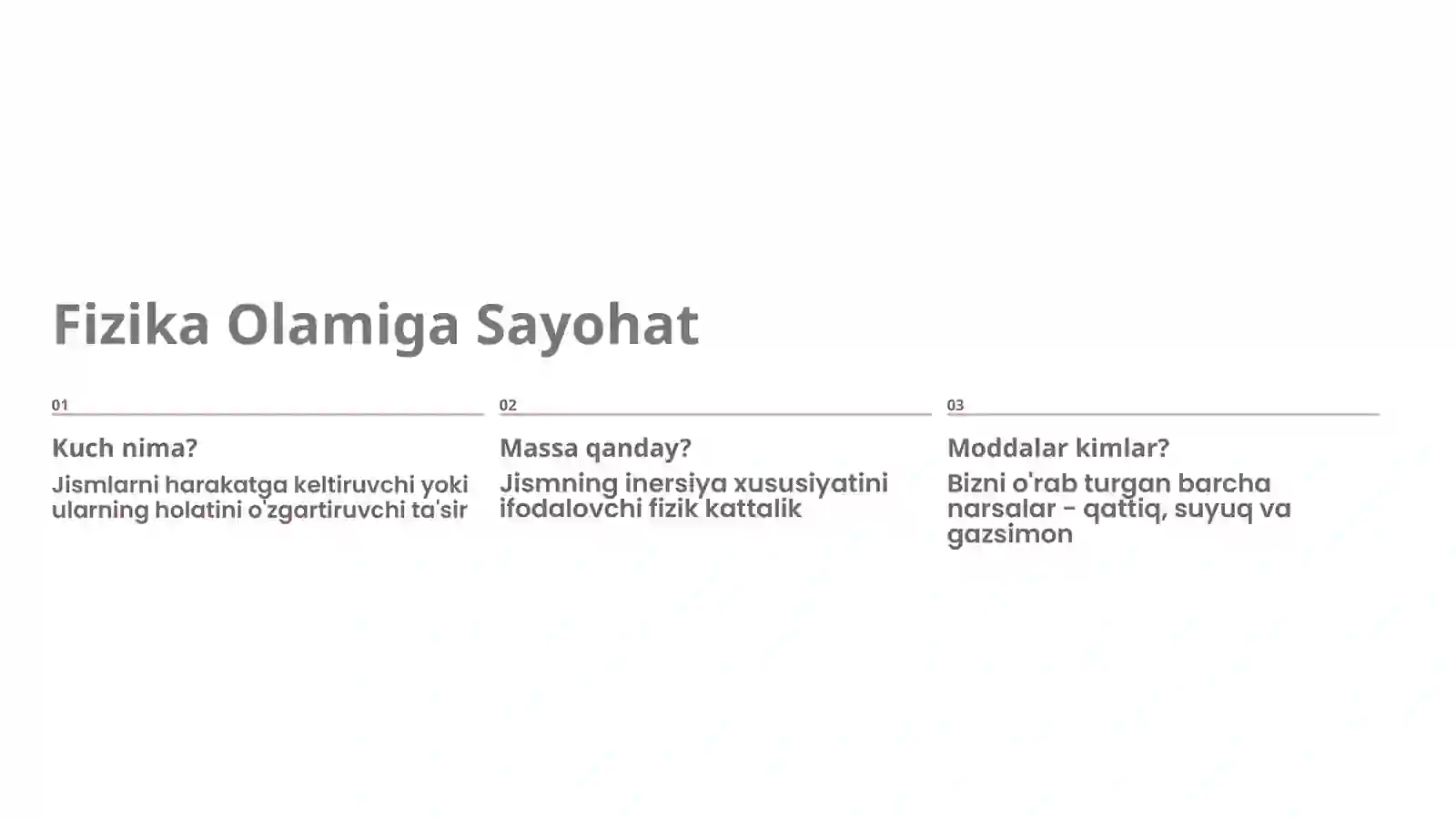 Fizika Olamiga Sayohat

01

Kuch nima?

Jismlarni harakatga keltiruvchi yoki ularning holatini o'zgartiruvchi ta'sir

02

Massa qanday?

Jismning inersiya xususiyatini ifodalovchi fizik kattalik

03

Moddalar kimlar?

Bizni o'rab turgan barcha narsalar - qattiq, suyuq va gazsimon